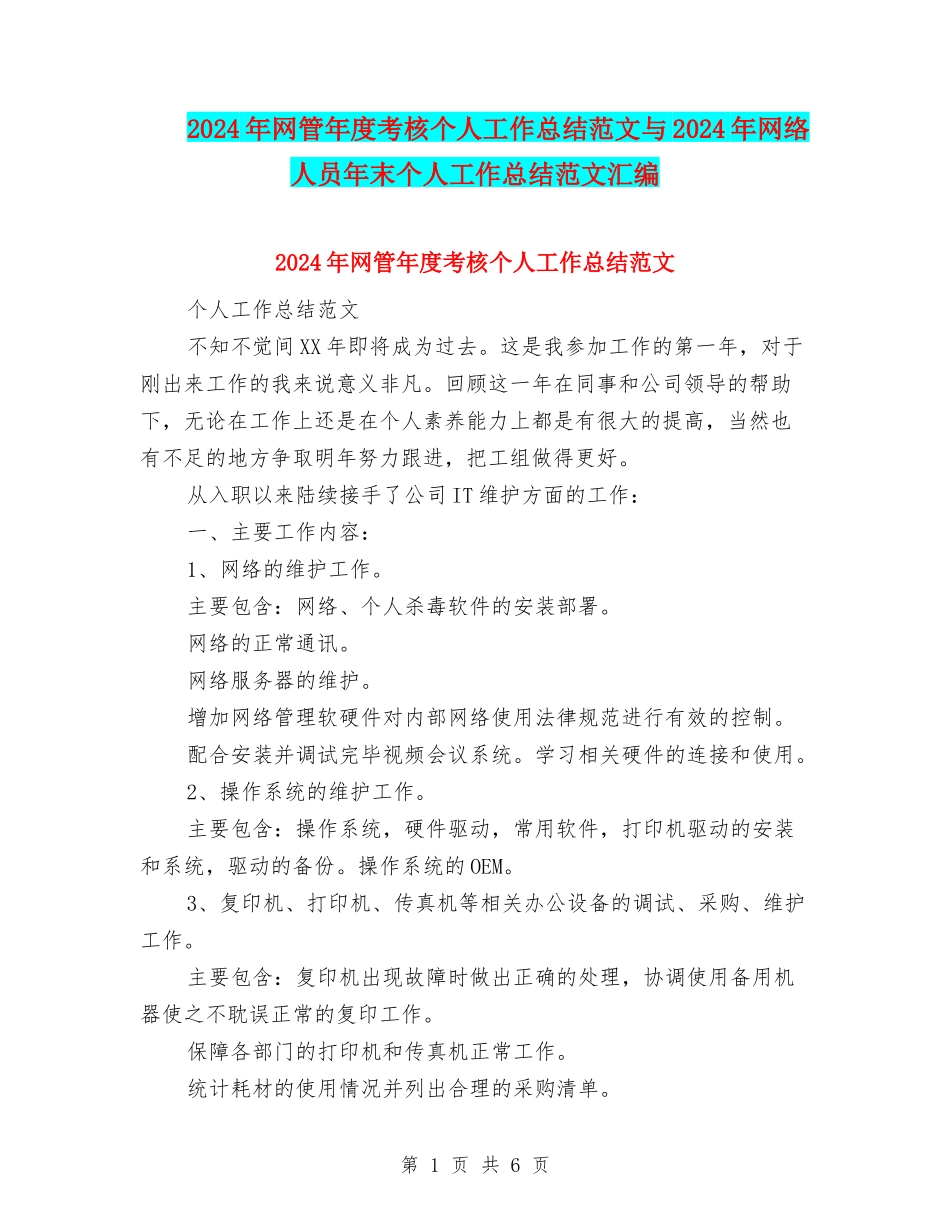 2024年网管年度考核个人工作总结范文与2024年网络人员年末个人工作总结范文汇编

2024年网管年度考核个人工作总结范文

个人工作总结范文

不知不觉间XX年即将成为过去。这是我参加工作的第一年，对于刚出来工作的我来说意义非凡。回顾这一年在同事和公司领导的帮助下，无论在工作上还是在个人素养能力上都是有很大的提高，当然也有不足的地方争取明年努力跟进，把工组做得更好。

从入职以来陆续接手了公司IT维护方面的工作：

一、主要工作内容：

1、网络的维护工作。

主要包含：网络、个人杀毒软件的安装部署。

网络的正常通讯。

网络服务器的维护。

增加网络管理软硬件对内部网络使用法律规范进行有效的控制。

配合安装并调试完毕视频会议系统。学习相关硬件的连接和使用。

2、操作系统的维护工作。

主要包含：操作系统，硬件驱动，常用软件，打印机驱动的安装和系统，驱动的备份。操作系统的OEM。

3、复印机、打印机、传真机等相关办公设备的调试、采购、维护工作。

主要包含：复印机出现故障时做出正确的处理，协调使用备用机器使之不耽误正常的复印工作。

保障各部门的打印机和传真机正常工作。

统计耗材的使用情况并列出合理的采购清单。

第 1 页 共 6 页